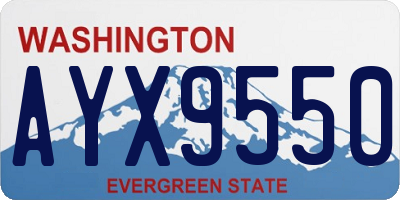 WASHINGTON

AYX9550

EVERGREEN STATE